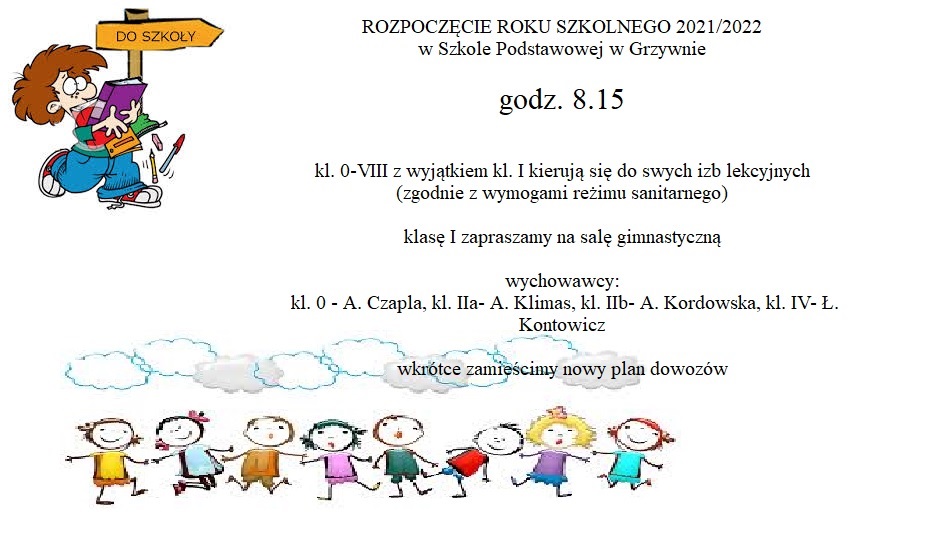 DO SZKOŁY

ROZPOCZĘCIE ROKU SZKOLNEGO 2021/2022
w Szkole Podstawowej w Grzywnie

godz. 8.15

kl. 0-VIII z wyjątkiem kl. I kierują się do swych izb lekcyjnych
(zgodnie z wymogami reżimu sanitarnego)

klasę I zapraszamy na salę gimnastyczną

wychowawcy:
kl. 0 - A. Czapla, kl. IIa- A. Klimas, kl. IIb- A. Kordowska, kl. IV- Ł. Kontowicz

wkrótce zamieścimy nowy plan dowozów